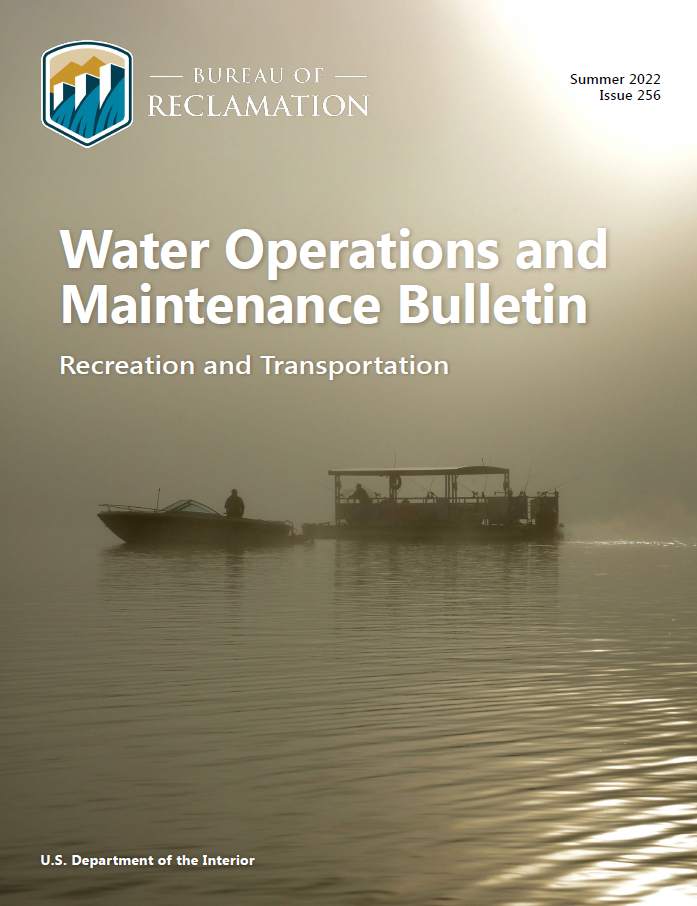 — BUREAU OF —
RECLAMATION

Summer 2022
Issue 256

Water Operations and Maintenance Bulletin

Recreation and Transportation

U.S. Department of the Interior